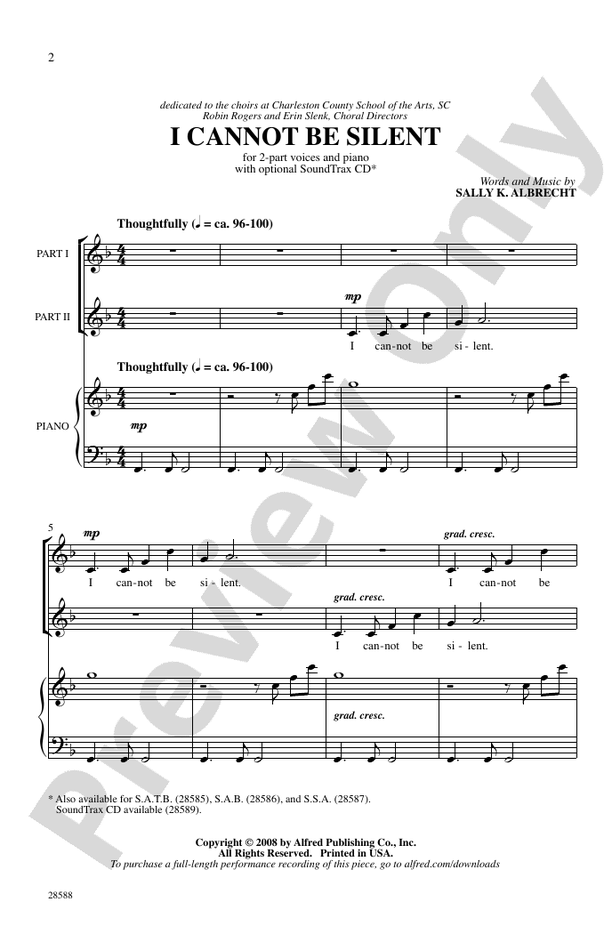 2

dedicated to the choirs at Charleston County School of the Arts, SC
Robin Rogers and Erin Slenk, Choral Directors

I CANNOT BE SILENT

for 2-part voices and piano
with optional SoundTrax CD*

Words and Music by
SALLY K. ALBRECHT

Thoughtfully (♩ = ca. 96-100)

PART I

PART II

mp

I can-not be si-lent.

Thoughtfully (♩ = ca. 96-100)

PIANO

mp

5

mp

I can-not be si-lent.

grad. cresc.

I can-not be

grad. cresc.

I can-not be si-lent.

grad. cresc.

* Also available for S.A.T.B. (28585), S.A.B. (28586), and S.S.A. (28587).
SoundTrax CD available (28589).

Copyright © 2008 by Alfred Publishing Co., Inc.
All Rights Reserved. Printed in USA.
To purchase a full-length performance recording of this piece, go to alfred.com/downloads

28588

Preview Only